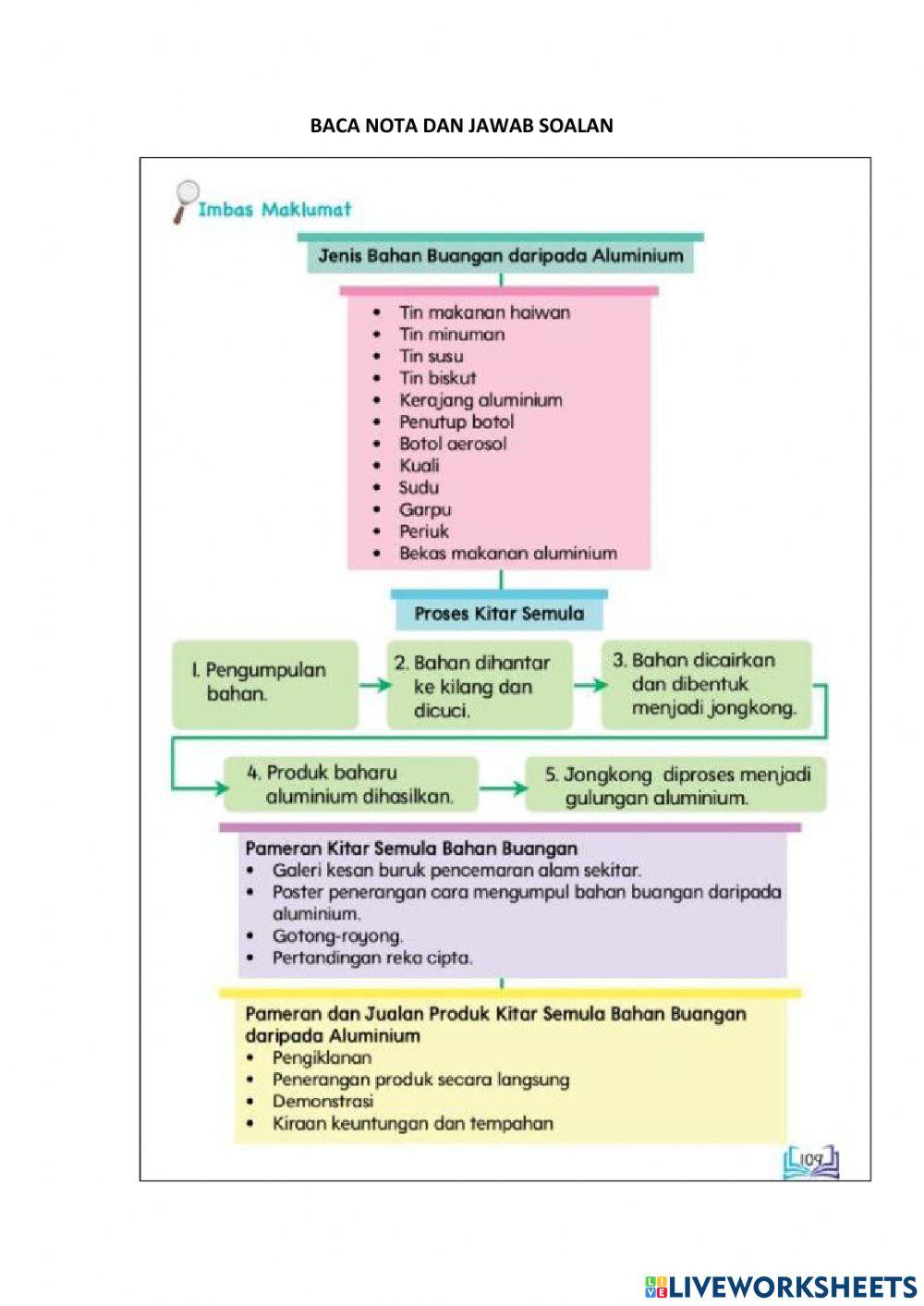 BACA NOTA DAN JAWAB SOALAN

Imbas Maklumat

Jenis Bahan Buangan daripada Aluminium

- Tin makanan haiwan
- Tin minuman
- Tin susu
- Tin biskut
- Kerajang aluminium
- Penutup botol
- Botol aerosol
- Kuali
- Sudu
- Garpu
- Periuk
- Bekas makanan aluminium

Proses Kitar Semula

1. Pengumpulan bahan.

2. Bahan dihantar ke kilang dan dicuci.

3. Bahan dicairkan dan dibentuk menjadi jongkong.

4. Produk baharu aluminium dihasilkan.

5. Jongkong diproses menjadi gulungan aluminium.

Pameran Kitar Semula Bahan Buangan
- Galeri kesan buruk pencemaran alam sekitar.
- Poster penerangan cara mengumpul bahan buangan daripada aluminium.
- Gotong-royong.
- Pertandingan reka cipta.

Pameran dan Jualan Produk Kitar Semula Bahan Buangan daripada Aluminium
- Pengiklanan
- Penerangan produk secara langsung
- Demonstrasi
- Kiraan keuntungan dan tempahan

109

LIVEWORKSHEETS